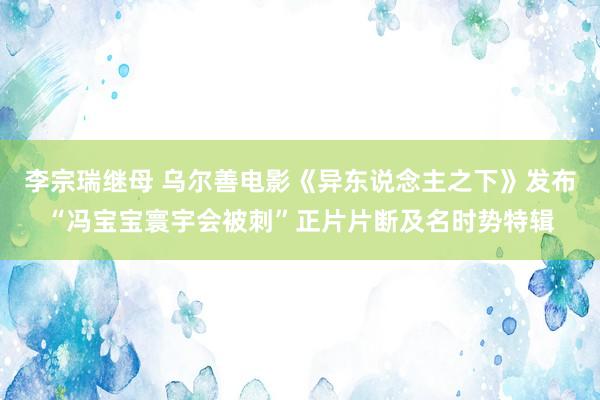 李宗瑞继母 乌尔善电影《异东说念主之下》发布“冯宝宝寰宇会被刺”正片片断及名时势特辑